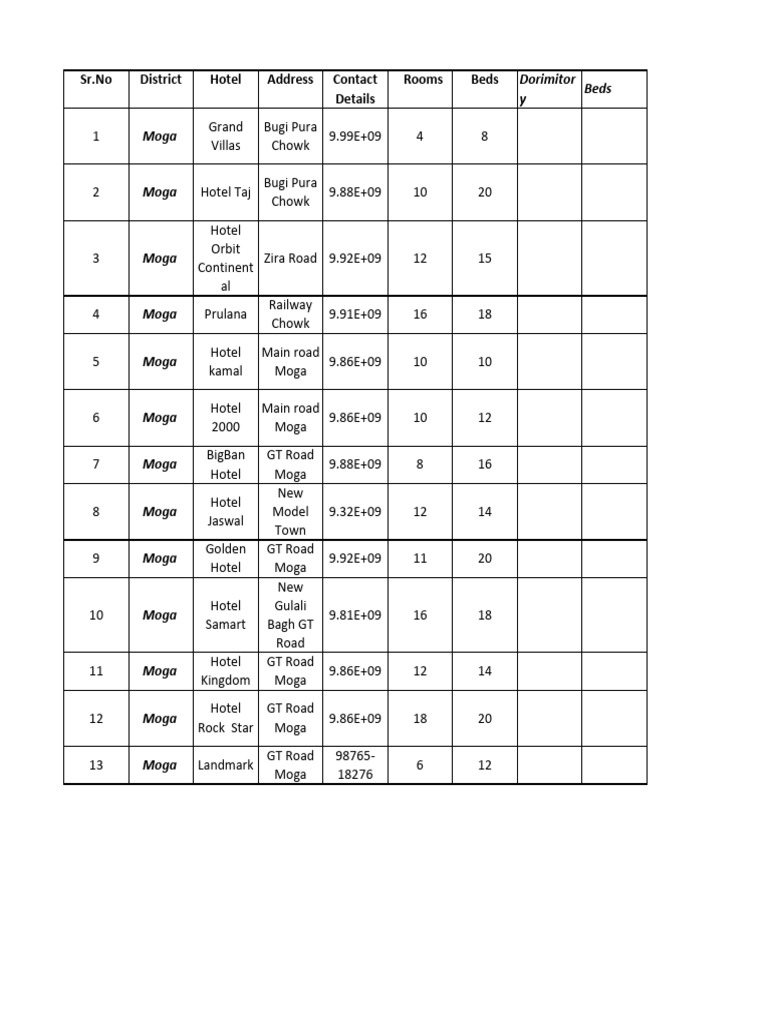 | Sr.No | District | Hotel | Address | Contact Details | Rooms | Beds | Dorimitory | Beds |
|---|---|---|---|---|---|---|---|---|
| 1 | Moga | Grand Villas | Bugi Pura Chowk | 9.99E+09 | 4 | 8 | | |
| 2 | Moga | Hotel Taj | Bugi Pura Chowk | 9.88E+09 | 10 | 20 | | |
| 3 | Moga | Hotel Orbit Continental | Zira Road | 9.92E+09 | 12 | 15 | | |
| 4 | Moga | Prulana | Railway Chowk | 9.91E+09 | 16 | 18 | | |
| 5 | Moga | Hotel kamal | Main road Moga | 9.86E+09 | 10 | 10 | | |
| 6 | Moga | Hotel 2000 | Main road Moga | 9.86E+09 | 10 | 12 | | |
| 7 | Moga | BigBan Hotel | GT Road Moga | 9.88E+09 | 8 | 16 | | |
| 8 | Moga | Hotel Jaswal | New Model Town | 9.32E+09 | 12 | 14 | | |
| 9 | Moga | Golden Hotel | GT Road Moga | 9.92E+09 | 11 | 20 | | |
| 10 | Moga | Hotel Samart | New Gulali Bagh GT Road | 9.81E+09 | 16 | 18 | | |
| 11 | Moga | Hotel Kingdom | GT Road Moga | 9.86E+09 | 12 | 14 | | |
| 12 | Moga | Hotel Rock Star | GT Road Moga | 9.86E+09 | 18 | 20 | | |
| 13 | Moga | Landmark | GT Road Moga | 98765-18276 | 6 | 12 | | |